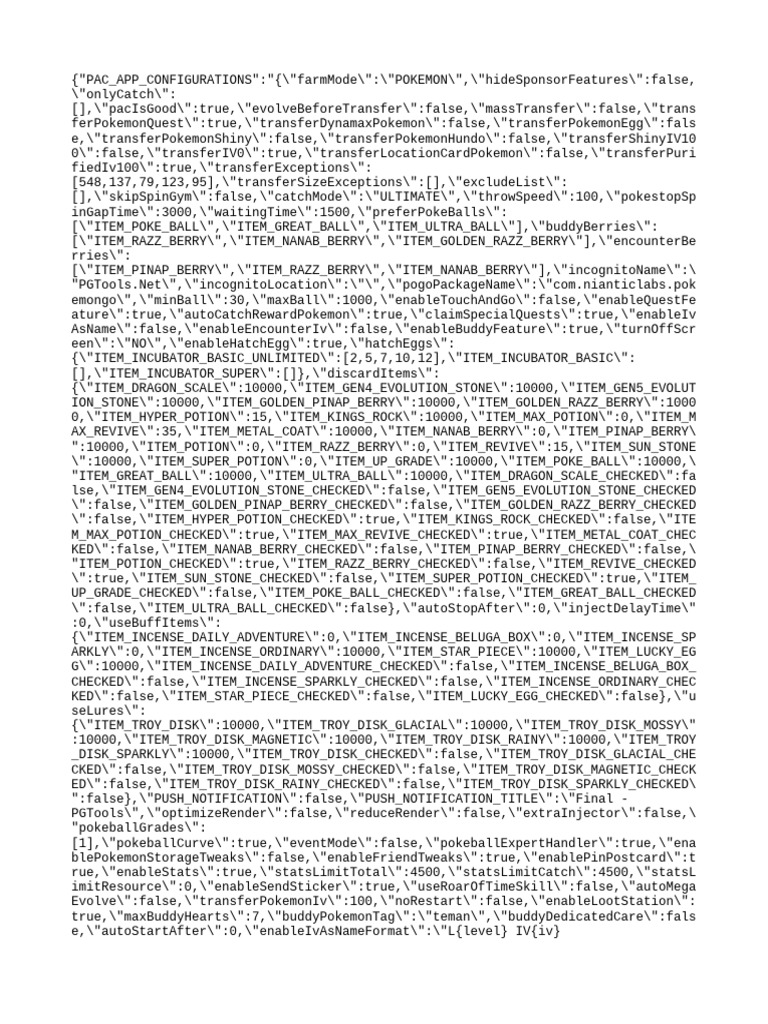 {"PAC_APP_CONFIGURATIONS":"{\"farmMode\":\"POKEMON\",\"hideSponsorFeatures\":false,\"onlyCatch\":
[],\"pacIsGood\":true,\"evolveBeforeTransfer\":false,\"massTransfer\":false,\"transferPokemonQuest\":true,\"transferDynamaxPokemon\":false,\"transferPokemonEgg\":false,\"transferPokemonShiny\":false,\"transferPokemonHundo\":false,\"transferShinyIV100\":false,\"transferIV0\":true,\"transferLocationCardPokemon\":false,\"transferPurifiedIv100\":true,\"transferExceptions\":
[548,137,79,123,95],\"transferSizeExceptions\":[],\"excludeList\":
[],\"skipSpinGym\":false,\"catchMode\":\"ULTIMATE\",\"throwSpeed\":100,\"pokestopSpinGapTime\":3000,\"waitingTime\":1500,\"preferPokeBalls\":
[\"ITEM_POKE_BALL\",\"ITEM_GREAT_BALL\",\"ITEM_ULTRA_BALL\"],\"buddyBerries\":
[\"ITEM_RAZZ_BERRY\",\"ITEM_NANAB_BERRY\",\"ITEM_GOLDEN_RAZZ_BERRY\"],\"encounterBerries\":
[\"ITEM_PINAP_BERRY\",\"ITEM_RAZZ_BERRY\",\"ITEM_NANAB_BERRY\"],\"incognitoName\":\"PGTools.Net\",\"incognitoLocation\":\"\",\"pogoPackageName\":\"com.nianticlabs.pokemongo\",\"minBall\":30,\"maxBall\":1000,\"enableTouchAndGo\":false,\"enableQuestFeature\":true,\"autoCatchRewardPokemon\":true,\"claimSpecialQuests\":true,\"enableIvAsName\":false,\"enableEncounterIv\":false,\"enableBuddyFeature\":true,\"turnOffScreen\":\"NO\",\"enableHatchEgg\":true,\"hatchEggs\":
{\"ITEM_INCUBATOR_BASIC_UNLIMITED\":[2,5,7,10,12],\"ITEM_INCUBATOR_BASIC\":
[],\"ITEM_INCUBATOR_SUPER\":[]},\"discardItems\":
{\"ITEM_DRAGON_SCALE\":10000,\"ITEM_GEN4_EVOLUTION_STONE\":10000,\"ITEM_GEN5_EVOLUTION_STONE\":10000,\"ITEM_GOLDEN_PINAP_BERRY\":10000,\"ITEM_GOLDEN_RAZZ_BERRY\":10000,\"ITEM_HYPER_POTION\":15,\"ITEM_KINGS_ROCK\":10000,\"ITEM_MAX_POTION\":0,\"ITEM_MAX_REVIVE\":35,\"ITEM_METAL_COAT\":10000,\"ITEM_NANAB_BERRY\":0,\"ITEM_PINAP_BERRY\":10000,\"ITEM_POTION\":0,\"ITEM_RAZZ_BERRY\":0,\"ITEM_REVIVE\":15,\"ITEM_SUN_STONE\":10000,\"ITEM_SUPER_POTION\":0,\"ITEM_UP_GRADE\":10000,\"ITEM_POKE_BALL\":10000,\"ITEM_GREAT_BALL\":10000,\"ITEM_ULTRA_BALL\":10000,\"ITEM_DRAGON_SCALE_CHECKED\":false,\"ITEM_GEN4_EVOLUTION_STONE_CHECKED\":false,\"ITEM_GEN5_EVOLUTION_STONE_CHECKED\":false,\"ITEM_GOLDEN_PINAP_BERRY_CHECKED\":false,\"ITEM_GOLDEN_RAZZ_BERRY_CHECKED\":false,\"ITEM_HYPER_POTION_CHECKED\":true,\"ITEM_KINGS_ROCK_CHECKED\":false,\"ITEM_MAX_POTION_CHECKED\":true,\"ITEM_MAX_REVIVE_CHECKED\":true,\"ITEM_METAL_COAT_CHECKED\":false,\"ITEM_NANAB_BERRY_CHECKED\":false,\"ITEM_PINAP_BERRY_CHECKED\":false,\"ITEM_POTION_CHECKED\":true,\"ITEM_RAZZ_BERRY_CHECKED\":false,\"ITEM_REVIVE_CHECKED\":true,\"ITEM_SUN_STONE_CHECKED\":false,\"ITEM_SUPER_POTION_CHECKED\":true,\"ITEM_UP_GRADE_CHECKED\":false,\"ITEM_POKE_BALL_CHECKED\":false,\"ITEM_GREAT_BALL_CHECKED\":false,\"ITEM_ULTRA_BALL_CHECKED\":false},\"autoStopAfter\":0,\"injectDelayTime\":0,\"useBuffItems\":
{\"ITEM_INCENSE_DAILY_ADVENTURE\":0,\"ITEM_INCENSE_BELUGA_BOX\":0,\"ITEM_INCENSE_SPARKLY\":0,\"ITEM_INCENSE_ORDINARY\":10000,\"ITEM_STAR_PIECE\":10000,\"ITEM_LUCKY_EGG\":10000,\"ITEM_INCENSE_DAILY_ADVENTURE_CHECKED\":false,\"ITEM_INCENSE_BELUGA_BOX_CHECKED\":false,\"ITEM_INCENSE_SPARKLY_CHECKED\":false,\"ITEM_INCENSE_ORDINARY_CHECKED\":false,\"ITEM_STAR_PIECE_CHECKED\":false,\"ITEM_LUCKY_EGG_CHECKED\":false},\"useLures\":
{\"ITEM_TROY_DISK\":10000,\"ITEM_TROY_DISK_GLACIAL\":10000,\"ITEM_TROY_DISK_MOSSY\":10000,\"ITEM_TROY_DISK_MAGNETIC\":10000,\"ITEM_TROY_DISK_RAINY\":10000,\"ITEM_TROY_DISK_SPARKLY\":10000,\"ITEM_TROY_DISK_CHECKED\":false,\"ITEM_TROY_DISK_GLACIAL_CHECKED\":false,\"ITEM_TROY_DISK_MOSSY_CHECKED\":false,\"ITEM_TROY_DISK_MAGNETIC_CHECKED\":false,\"ITEM_TROY_DISK_RAINY_CHECKED\":false,\"ITEM_TROY_DISK_SPARKLY_CHECKED\":false},\"PUSH_NOTIFICATION\":false,\"PUSH_NOTIFICATION_TITLE\":\"Final - PGTools\",\"optimizeRender\":false,\"reduceRender\":false,\"extraInjector\":false,\"pokeballGrades\":
[1],\"pokeballCurve\":true,\"eventMode\":false,\"pokeballExpertHandler\":true,\"enablePokemonStorageTweaks\":false,\"enableFriendTweaks\":true,\"enablePinPostcard\":true,\"enableStats\":true,\"statsLimitTotal\":4500,\"statsLimitCatch\":4500,\"statsLimitResource\":0,\"enableSendSticker\":true,\"useRoarOfTimeSkill\":false,\"autoMegaEvolve\":false,\"transferPokemonIv\":100,\"noRestart\":false,\"enableLootStation\":true,\"maxBuddyHearts\":7,\"buddyPokemonTag\":\"teman\",\"buddyDedicatedCare\":false,\"autoStartAfter\":0,\"enableIvAsNameFormat\":\"L{level} IV{iv}